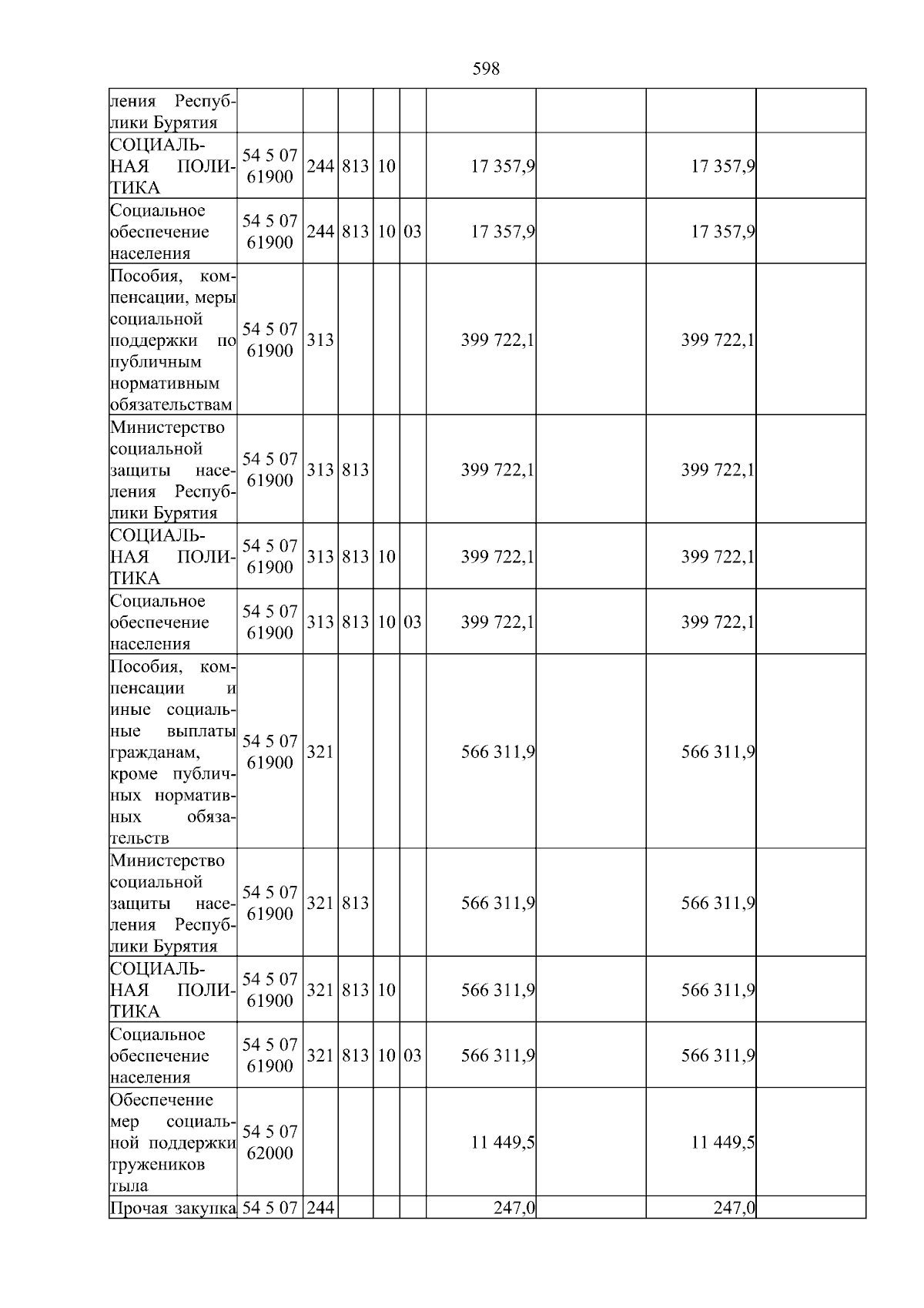 598

| | | | | | | | | | |
|---|---|---|---|---|---|---|---|---|---|
| ления Республики Бурятия | | | | | | | | | |
| СОЦИАЛЬНАЯ ПОЛИТИКА | 54 5 07 61900 | 244 | 813 | 10 | | 17 357,9 | | 17 357,9 | |
| Социальное обеспечение населения | 54 5 07 61900 | 244 | 813 | 10 | 03 | 17 357,9 | | 17 357,9 | |
| Пособия, компенсации, меры социальной поддержки по публичным нормативным обязательствам | 54 5 07 61900 | 313 | | | | 399 722,1 | | 399 722,1 | |
| Министерство социальной защиты населения Республики Бурятия | 54 5 07 61900 | 313 | 813 | | | 399 722,1 | | 399 722,1 | |
| СОЦИАЛЬНАЯ ПОЛИТИКА | 54 5 07 61900 | 313 | 813 | 10 | | 399 722,1 | | 399 722,1 | |
| Социальное обеспечение населения | 54 5 07 61900 | 313 | 813 | 10 | 03 | 399 722,1 | | 399 722,1 | |
| Пособия, компенсации и иные социальные выплаты гражданам, кроме публичных нормативных обязательств | 54 5 07 61900 | 321 | | | | 566 311,9 | | 566 311,9 | |
| Министерство социальной защиты населения Республики Бурятия | 54 5 07 61900 | 321 | 813 | | | 566 311,9 | | 566 311,9 | |
| СОЦИАЛЬНАЯ ПОЛИТИКА | 54 5 07 61900 | 321 | 813 | 10 | | 566 311,9 | | 566 311,9 | |
| Социальное обеспечение населения | 54 5 07 61900 | 321 | 813 | 10 | 03 | 566 311,9 | | 566 311,9 | |
| Обеспечение мер социальной поддержки тружеников тыла | 54 5 07 62000 | | | | | 11 449,5 | | 11 449,5 | |
| Прочая закупка | 54 5 07 | 244 | | | | 247,0 | | 247,0 | |